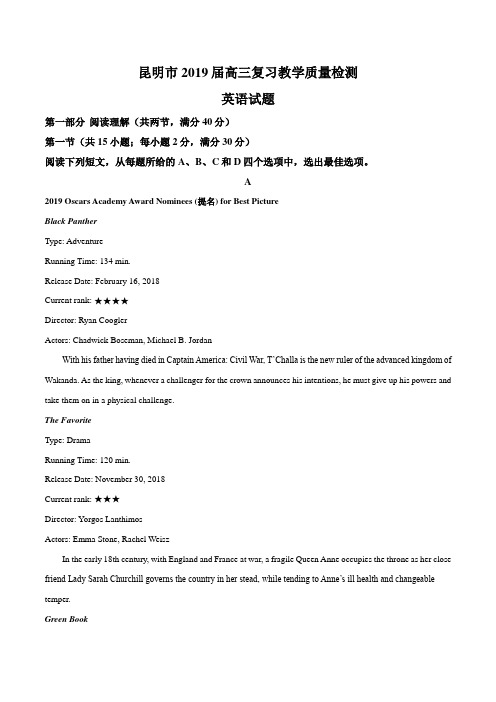 昆明市 2019 届高三复习教学质量检测

英语试题

第一部分 阅读理解（共两节，满分 40 分）

第一节（共 15 小题；每小题 2 分，满分 30 分）

阅读下列短文，从每题所给的 A、B、C 和 D 四个选项中，选出最佳选项。

A

2019 Oscars Academy Award Nominees (提名) for Best Picture

Black Panther

Type: Adventure

Running Time: 134 min.

Release Date: February 16, 2018

Current rank: ★★★★

Director: Ryan Coogler

Actors: Chadwick Boseman, Michael B. Jordan

With his father having died in Captain America: Civil War, T'Challa is the new ruler of the advanced kingdom of Wakanda. As the king, whenever a challenger for the crown announces his intentions, he must give up his powers and take them on in a physical challenge.

The Favorite

Type: Drama

Running Time: 120 min.

Release Date: November 30, 2018

Current rank: ★★★

Director: Yorgos Lanthimos

Actors: Emma Stone, Rachel Weisz

In the early 18th century, with England and France at war, a fragile Queen Anne occupies the throne as her close friend Lady Sarah Churchill governs the country in her stead, while tending to Anne's ill health and changeable temper.

Green Book